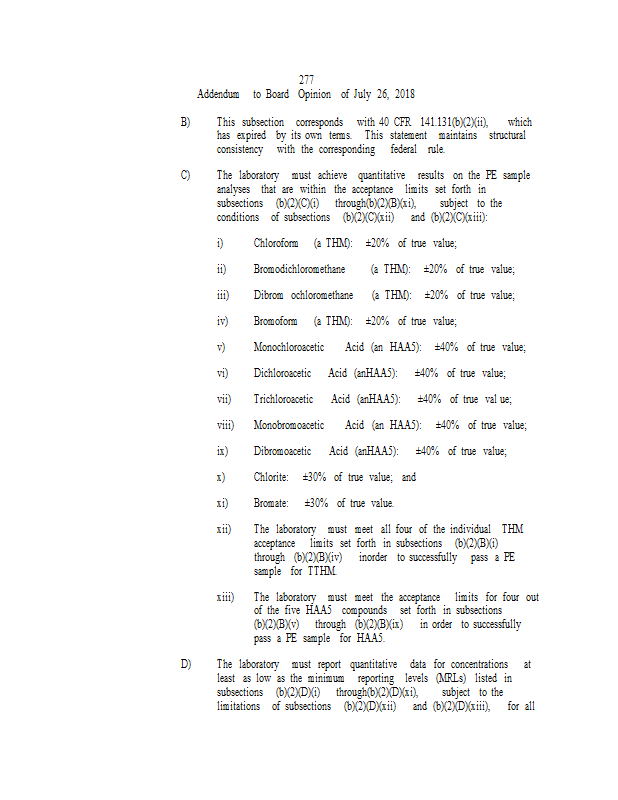 277
Addendum to Board Opinion of July 26, 2018

B) This subsection corresponds with 40 CFR 141.131(b)(2)(ii), which has expired by its own terms. This statement maintains structural consistency with the corresponding federal rule.

C) The laboratory must achieve quantitative results on the PE sample analyses that are within the acceptance limits set forth in subsections (b)(2)(C)(i) through(b)(2)(B)(xi), subject to the conditions of subsections (b)(2)(C)(xii) and (b)(2)(C)(xiii):

i) Chloroform (a THM): ±20% of true value;

ii) Bromodichloromethane (a THM): ±20% of true value;

iii) Dibrom ochloromethane (a THM): ±20% of true value;

iv) Bromoform (a THM): ±20% of true value;

v) Monochloroacetic Acid (an HAA5): ±40% of true value;

vi) Dichloroacetic Acid (anHAA5): ±40% of true value;

vii) Trichloroacetic Acid (anHAA5): ±40% of true val ue;

viii) Monobromoacetic Acid (an HAA5): ±40% of true value;

ix) Dibromoacetic Acid (anHAA5): ±40% of true value;

x) Chlorite: ±30% of true value; and

xi) Bromate: ±30% of true value.

xii) The laboratory must meet all four of the individual THM acceptance limits set forth in subsections (b)(2)(B)(i) through (b)(2)(B)(iv) inorder to successfully pass a PE sample for TTHM.

xiii) The laboratory must meet the acceptance limits for four out of the five HAA5 compounds set forth in subsections (b)(2)(B)(v) through (b)(2)(B)(ix) in order to successfully pass a PE sample for HAA5.

D) The laboratory must report quantitative data for concentrations at least as low as the minimum reporting levels (MRLs) listed in subsections (b)(2)(D)(i) through(b)(2)(D)(xi), subject to the limitations of subsections (b)(2)(D)(xii) and (b)(2)(D)(xiii), for all